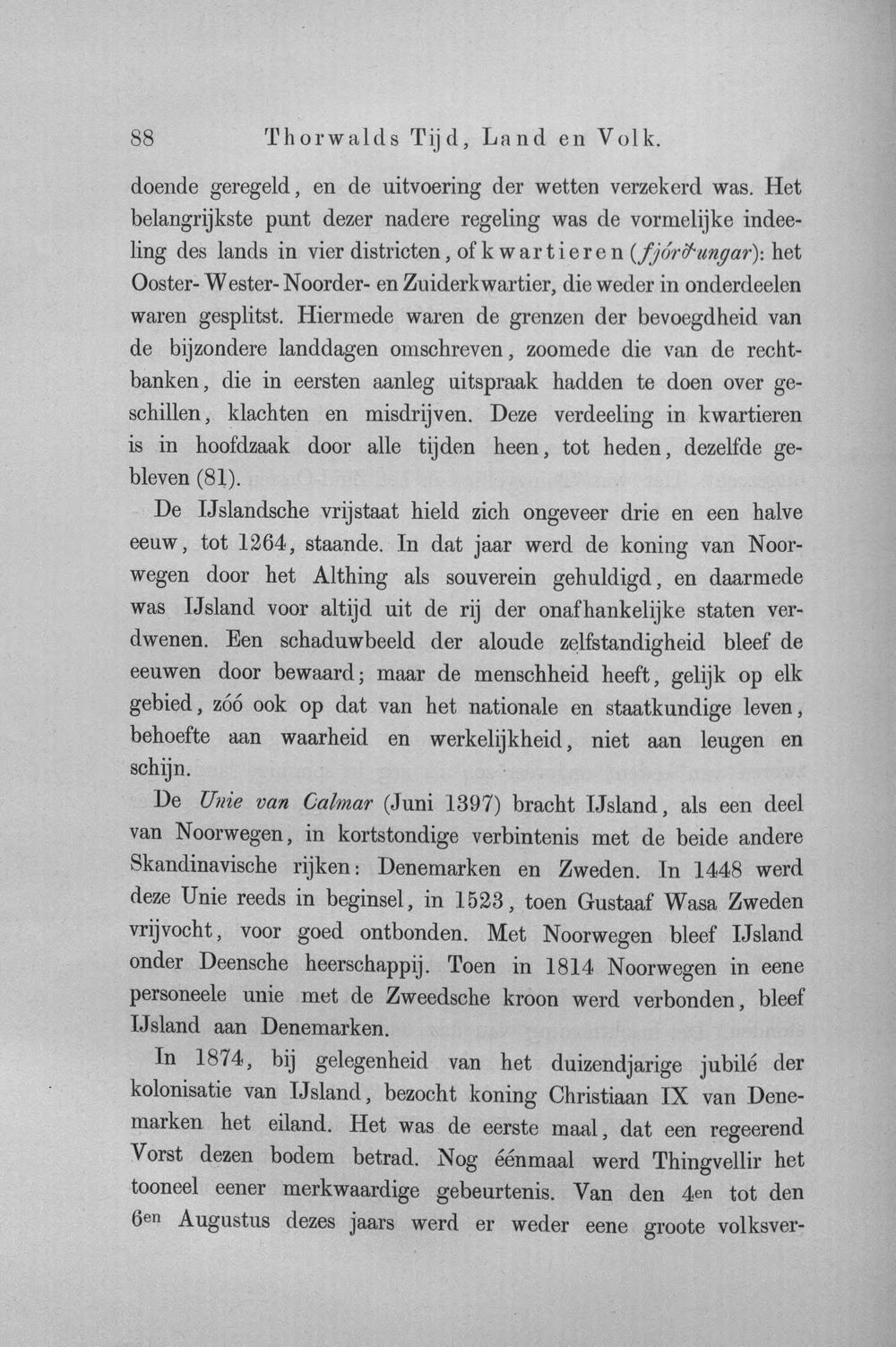 88 Thorwalds Tijd, Land en Volk.

doende geregeld, en de uitvoering der wetten verzekerd was. Het belangrijkste punt dezer nadere regeling was de vormelijke indeeling des lands in vier districten, of kwartieren (fjórðungar): het Ooster- Wester- Noorder- en Zuiderkwartier, die weder in onderdeelen waren gesplitst. Hiermede waren de grenzen der bevoegdheid van de bijzondere landdagen omschreven, zoomede die van de rechtbanken, die in eersten aanleg uitspraak hadden te doen over geschillen, klachten en misdrijven. Deze verdeeling in kwartieren is in hoofdzaak door alle tijden heen, tot heden, dezelfde gebleven (81).

De IJslandsche vrijstaat hield zich ongeveer drie en een halve eeuw, tot 1264, staande. In dat jaar werd de koning van Noorwegen door het Althing als souverein gehuldigd, en daarmede was IJsland voor altijd uit de rij der onafhankelijke staten verdwenen. Een schaduwbeeld der aloude zelfstandigheid bleef de eeuwen door bewaard; maar de menschheid heeft, gelijk op elk gebied, zóó ook op dat van het nationale en staatkundige leven, behoefte aan waarheid en werkelijkheid, niet aan leugen en schijn.

De Unie van Calmar (Juni 1397) bracht IJsland, als een deel van Noorwegen, in kortstondige verbintenis met de beide andere Skandinavische rijken: Denemarken en Zweden. In 1448 werd deze Unie reeds in beginsel, in 1523, toen Gustaaf Wasa Zweden vrijvocht, voor goed ontbonden. Met Noorwegen bleef IJsland onder Deensche heerschappij. Toen in 1814 Noorwegen in eene personeele unie met de Zweedsche kroon werd verbonden, bleef IJsland aan Denemarken.

In 1874, bij gelegenheid van het duizendjarige jubilé der kolonisatie van IJsland, bezocht koning Christiaan IX van Denemarken het eiland. Het was de eerste maal, dat een regeerend Vorst dezen bodem betrad. Nog éénmaal werd Thingvellir het tooneel eener merkwaardige gebeurtenis. Van den 4en tot den 6en Augustus dezes jaars werd er weder eene groote volksver-